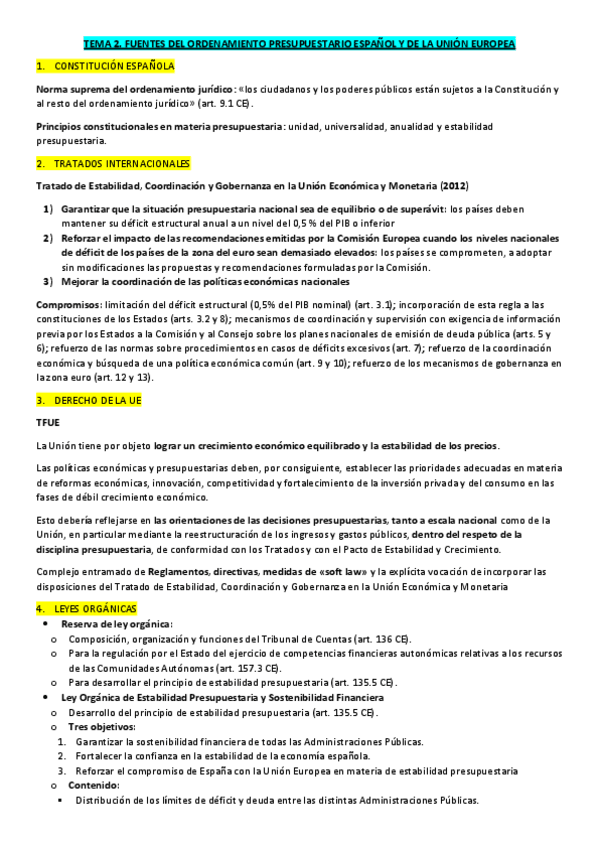 TEMA 2. FUENTES DEL ORDENAMIENTO PRESUPUESTARIO ESPAÑOL Y DE LA UNIÓN EUROPEA

1. CONSTITUCIÓN ESPAÑOLA

Norma suprema del ordenamiento jurídico: «los ciudadanos y los poderes públicos están sujetos a la Constitución y al resto del ordenamiento jurídico» (art. 9.1 CE).

Principios constitucionales en materia presupuestaria: unidad, universalidad, anualidad y estabilidad presupuestaria.

2. TRATADOS INTERNACIONALES

Tratado de Estabilidad, Coordinación y Gobernanza en la Unión Económica y Monetaria (2012)

1) Garantizar que la situación presupuestaria nacional sea de equilibrio o de superávit: los países deben mantener su déficit estructural anual a un nivel del 0,5 % del PIB o inferior
2) Reforzar el impacto de las recomendaciones emitidas por la Comisión Europea cuando los niveles nacionales de déficit de los países de la zona del euro sean demasiado elevados: los países se comprometen, a adoptar sin modificaciones las propuestas y recomendaciones formuladas por la Comisión.
3) Mejorar la coordinación de las políticas económicas nacionales

Compromisos: limitación del déficit estructural (0,5% del PIB nominal) (art. 3.1); incorporación de esta regla a las constituciones de los Estados (arts. 3.2 y 8); mecanismos de coordinación y supervisión con exigencia de información previa por los Estados a la Comisión y al Consejo sobre los planes nacionales de emisión de deuda pública (arts. 5 y 6); refuerzo de las normas sobre procedimientos en casos de déficits excesivos (art. 7); refuerzo de la coordinación económica y búsqueda de una política económica común (art. 9 y 10); refuerzo de los mecanismos de gobernanza en la zona euro (art. 12 y 13).

3. DERECHO DE LA UE

TFUE

La Unión tiene por objeto lograr un crecimiento económico equilibrado y la estabilidad de los precios.

Las políticas económicas y presupuestarias deben, por consiguiente, establecer las prioridades adecuadas en materia de reformas económicas, innovación, competitividad y fortalecimiento de la inversión privada y del consumo en las fases de débil crecimiento económico.

Esto debería reflejarse en las orientaciones de las decisiones presupuestarias, tanto a escala nacional como de la Unión, en particular mediante la reestructuración de los ingresos y gastos públicos, dentro del respeto de la disciplina presupuestaria, de conformidad con los Tratados y con el Pacto de Estabilidad y Crecimiento.

Complejo entramado de Reglamentos, directivas, medidas de «soft law» y la explícita vocación de incorporar las disposiciones del Tratado de Estabilidad, Coordinación y Gobernanza en la Unión Económica y Monetaria

4. LEYES ORGÁNICAS

• Reserva de ley orgánica:
  o Composición, organización y funciones del Tribunal de Cuentas (art. 136 CE).
  o Para la regulación por el Estado del ejercicio de competencias financieras autonómicas relativas a los recursos de las Comunidades Autónomas (art. 157.3 CE).
  o Para desarrollar el principio de estabilidad presupuestaria (art. 135.5 CE).
• Ley Orgánica de Estabilidad Presupuestaria y Sostenibilidad Financiera
  o Desarrollo del principio de estabilidad presupuestaria (art. 135.5 CE).
  o Tres objetivos:
    1. Garantizar la sostenibilidad financiera de todas las Administraciones Públicas.
    2. Fortalecer la confianza en la estabilidad de la economía española.
    3. Reforzar el compromiso de España con la Unión Europea en materia de estabilidad presupuestaria
  o Contenido:
    ▪ Distribución de los límites de déficit y deuda entre las distintas Administraciones Públicas.